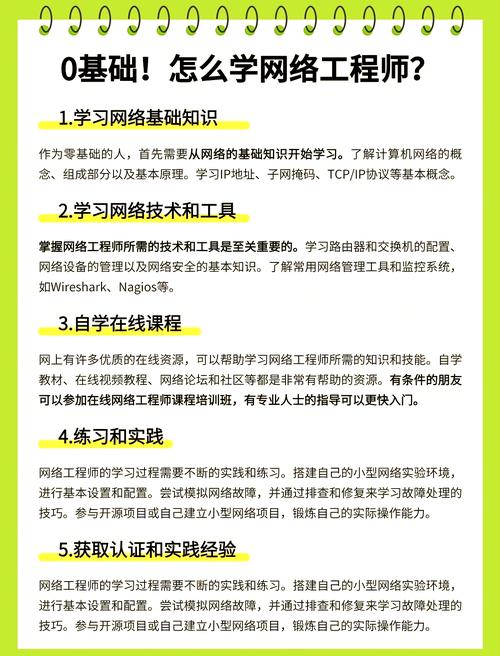 0基础！怎么学网络工程师？

1.学习网络基础知识

作为零基础的人，首先需要从网络的基础知识开始学习。了解计算机网络的概念、组成部分以及基本原理。学习IP地址、子网掩码、TCP/IP协议等基本概念。

2.学习网络技术和工具

掌握网络工程师所需的技术和工具是至关重要的。学习路由器和交换机的配置、网络设备的管理以及网络安全的基本知识。了解常用网络管理工具和监控系统，如Wireshark、Nagios等。

3.自学在线课程

网上有许多优质的在线资源，可以帮助学习网络工程师所需的知识和技能。自学教材、在线视频教程、网络论坛和社区等都是非常有帮助的资源。有条件的朋友可以参加在线网络工程师课程培训班，有专业人士的指导可以更快入门。

4.练习和实践

网络工程师的学习过程需要不断的实践和练习。搭建自己的小型网络实验环境，进行基本设置和配置。尝试模拟网络故障，并通过排查和修复来学习故障处理的技巧。参与开源项目或自己建立小型网络项目，锻炼自己的实际操作能力。

5.获取认证和实践经验

网络工程师的学习过程需要不断的实践和练习。搭建自己的小型网络实验环境，进行基本设置和配置。尝试模拟网络故障，并通过排查和修复来学习故障处理的技巧。参与开源项目或自己建立小型网络项目，锻炼自己的实际操作能力。